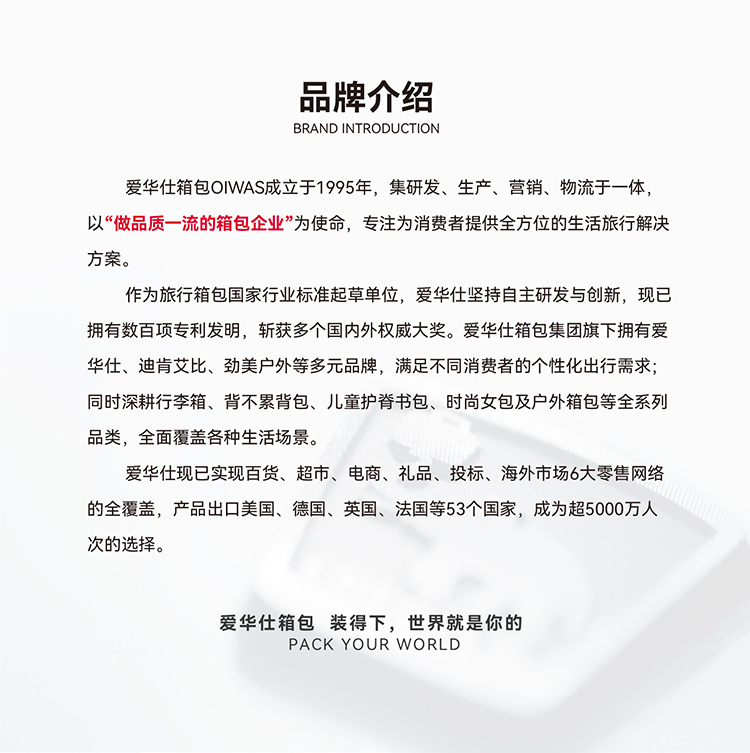 品牌介绍
BRAND INTRODUCTION

爱华仕箱包OIWAS成立于1995年，集研发、生产、营销、物流于一体，以“做品质一流的箱包企业”为使命，专注为消费者提供全方位的生活旅行解决方案。

作为旅行箱包国家行业标准起草单位，爱华仕坚持自主研发与创新，现已拥有数百项专利发明，斩获多个国内外权威大奖。爱华仕箱包集团旗下拥有爱华仕、迪肯艾比、劲美户外等多元品牌，满足不同消费者的个性化出行需求；同时深耕行李箱、背不累背包、儿童护脊书包、时尚女包及户外箱包等全系列品类，全面覆盖各种生活场景。

爱华仕现已实现百货、超市、电商、礼品、投标、海外市场6大零售网络的全覆盖，产品出口美国、德国、英国、法国等53个国家，成为超5000万人次的选择。

爱华仕箱包 装得下，世界就是你的
PACK YOUR WORLD